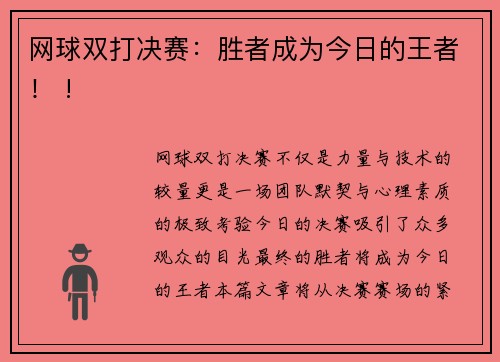 网球双打决赛：胜者成为今日的王者！！

网球双打决赛不仅是力量与技术的较量更是一场团队默契与心理素质的极致考验今日的决赛吸引了众多观众的目光最终的胜者将成为今日的王者本篇文章将从决赛赛场的紧